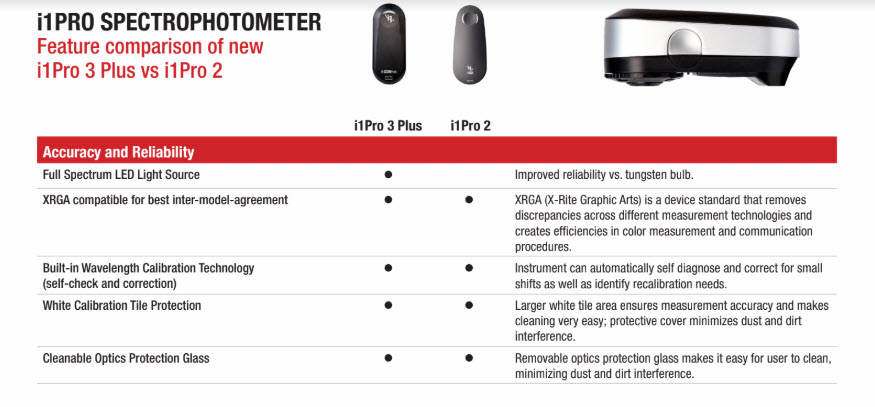 i1PRO SPECTROPHOTOMETER
Feature comparison of new i1Pro 3 Plus vs i1Pro 2

| | i1Pro 3 Plus | i1Pro 2 | |
|---|---|---|---|
| **Accuracy and Reliability** | | | |
| Full Spectrum LED Light Source | ● | | Improved reliability vs. tungsten bulb. |
| XRGA compatible for best inter-model-agreement | ● | ● | XRGA (X-Rite Graphic Arts) is a device standard that removes discrepancies across different measurement technologies and creates efficiencies in color measurement and communication procedures. |
| Built-in Wavelength Calibration Technology (self-check and correction) | ● | ● | Instrument can automatically self diagnose and correct for small shifts as well as identify recalibration needs. |
| White Calibration Tile Protection | ● | ● | Larger white tile area ensures measurement accuracy and makes cleaning very easy; protective cover minimizes dust and dirt interference. |
| Cleanable Optics Protection Glass | ● | ● | Removable optics protection glass makes it easy for user to clean, minimizing dust and dirt interference. |